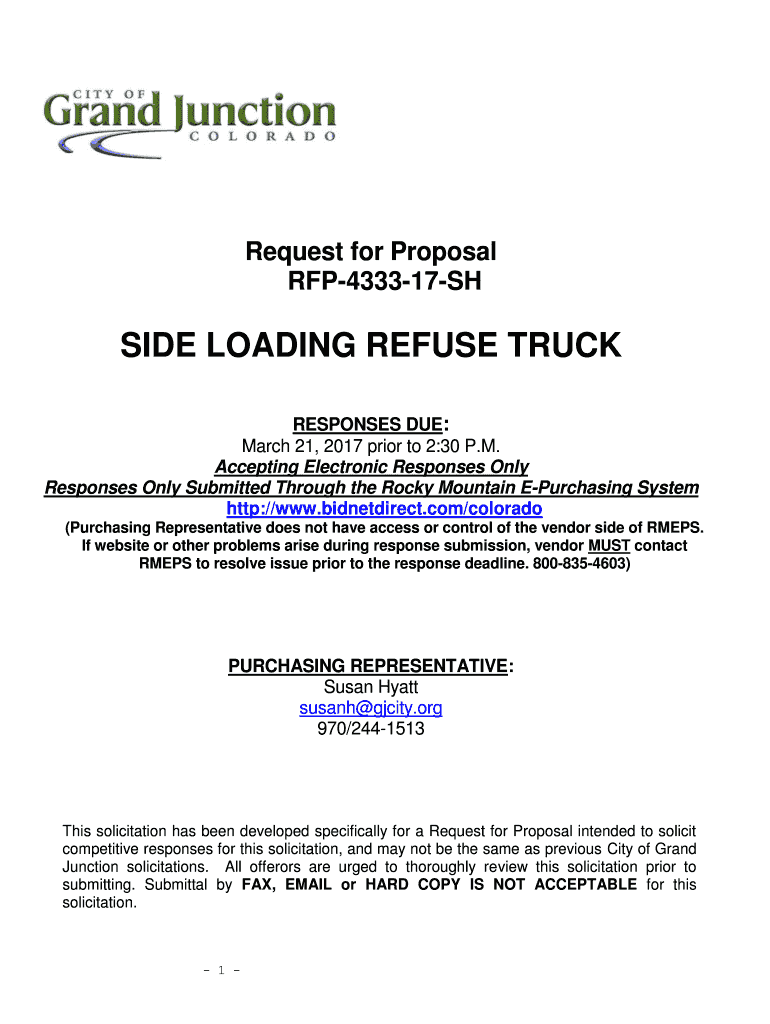 CITY OF
Grand Junction
COLORADO

Request for Proposal
RFP-4333-17-SH

SIDE LOADING REFUSE TRUCK

RESPONSES DUE:
March 21, 2017 prior to 2:30 P.M.
Accepting Electronic Responses Only
Responses Only Submitted Through the Rocky Mountain E-Purchasing System
http://www.bidnetdirect.com/colorado
(Purchasing Representative does not have access or control of the vendor side of RMEPS. If website or other problems arise during response submission, vendor MUST contact RMEPS to resolve issue prior to the response deadline. 800-835-4603)

PURCHASING REPRESENTATIVE:
Susan Hyatt
susanh@gjcity.org
970/244-1513

This solicitation has been developed specifically for a Request for Proposal intended to solicit competitive responses for this solicitation, and may not be the same as previous City of Grand Junction solicitations. All offerors are urged to thoroughly review this solicitation prior to submitting. Submittal by FAX, EMAIL or HARD COPY IS NOT ACCEPTABLE for this solicitation.

- 1 -